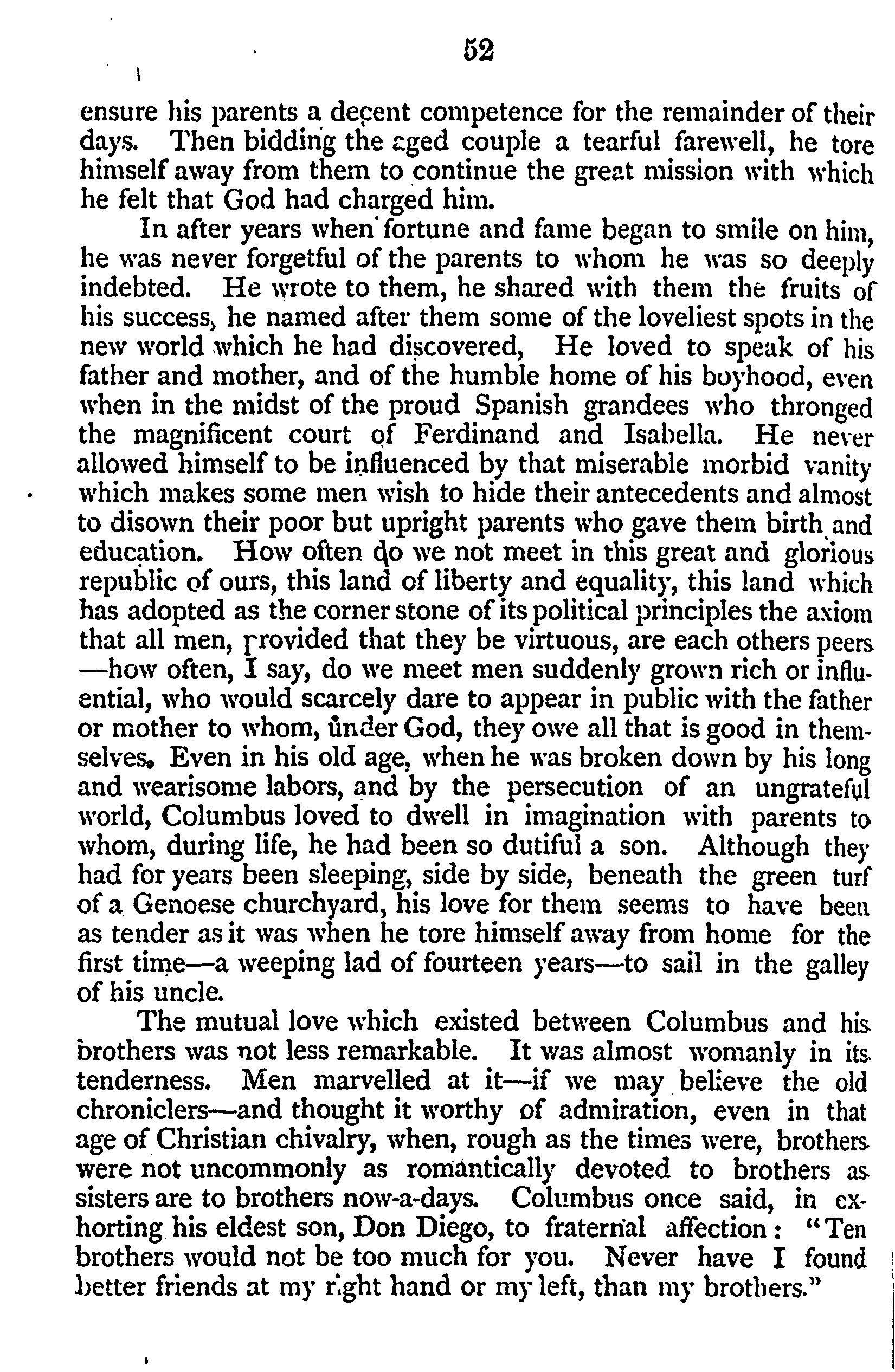 52

ensure his parents a decent competence for the remainder of their days. Then bidding the aged couple a tearful farewell, he tore himself away from them to continue the great mission with which he felt that God had charged him.

In after years when fortune and fame began to smile on him, he was never forgetful of the parents to whom he was so deeply indebted. He wrote to them, he shared with them the fruits of his success, he named after them some of the loveliest spots in the new world which he had discovered, He loved to speak of his father and mother, and of the humble home of his boyhood, even when in the midst of the proud Spanish grandees who thronged the magnificent court of Ferdinand and Isabella. He never allowed himself to be influenced by that miserable morbid vanity which makes some men wish to hide their antecedents and almost to disown their poor but upright parents who gave them birth and education. How often do we not meet in this great and glorious republic of ours, this land of liberty and equality, this land which has adopted as the corner stone of its political principles the axiom that all men, provided that they be virtuous, are each others peers —how often, I say, do we meet men suddenly grown rich or influential, who would scarcely dare to appear in public with the father or mother to whom, under God, they owe all that is good in themselves. Even in his old age, when he was broken down by his long and wearisome labors, and by the persecution of an ungrateful world, Columbus loved to dwell in imagination with parents to whom, during life, he had been so dutiful a son. Although they had for years been sleeping, side by side, beneath the green turf of a Genoese churchyard, his love for them seems to have been as tender as it was when he tore himself away from home for the first time—a weeping lad of fourteen years—to sail in the galley of his uncle.

The mutual love which existed between Columbus and his brothers was not less remarkable. It was almost womanly in its tenderness. Men marvelled at it—if we may believe the old chroniclers—and thought it worthy of admiration, even in that age of Christian chivalry, when, rough as the times were, brothers were not uncommonly as romantically devoted to brothers as sisters are to brothers now-a-days. Columbus once said, in exhorting his eldest son, Don Diego, to fraternal affection: "Ten brothers would not be too much for you. Never have I found better friends at my right hand or my left, than my brothers."